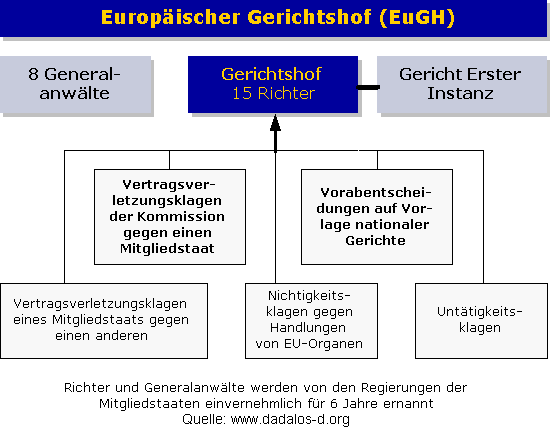 Europäischer Gerichtshof (EuGH)

8 Generalanwälte

Gerichtshof
15 Richter

Gericht Erster Instanz

Vertragsverletzungsklagen der Kommission gegen einen Mitgliedstaat

Vorabentscheidungen auf Vorlage nationaler Gerichte

Vertragsverletzungsklagen eines Mitgliedstaats gegen einen anderen

Nichtigkeitsklagen gegen Handlungen von EU-Organen

Untätigkeitsklagen

Richter und Generalanwälte werden von den Regierungen der Mitgliedstaaten einvernehmlich für 6 Jahre ernannt
Quelle: www.dadalos-d.org